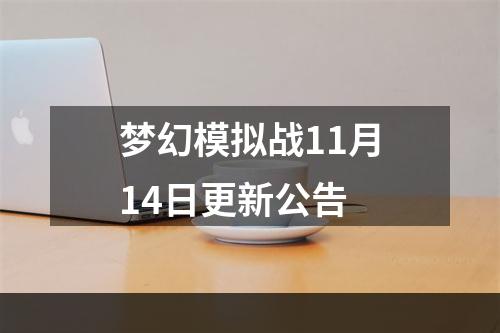 梦幻模拟战11月14日更新公告